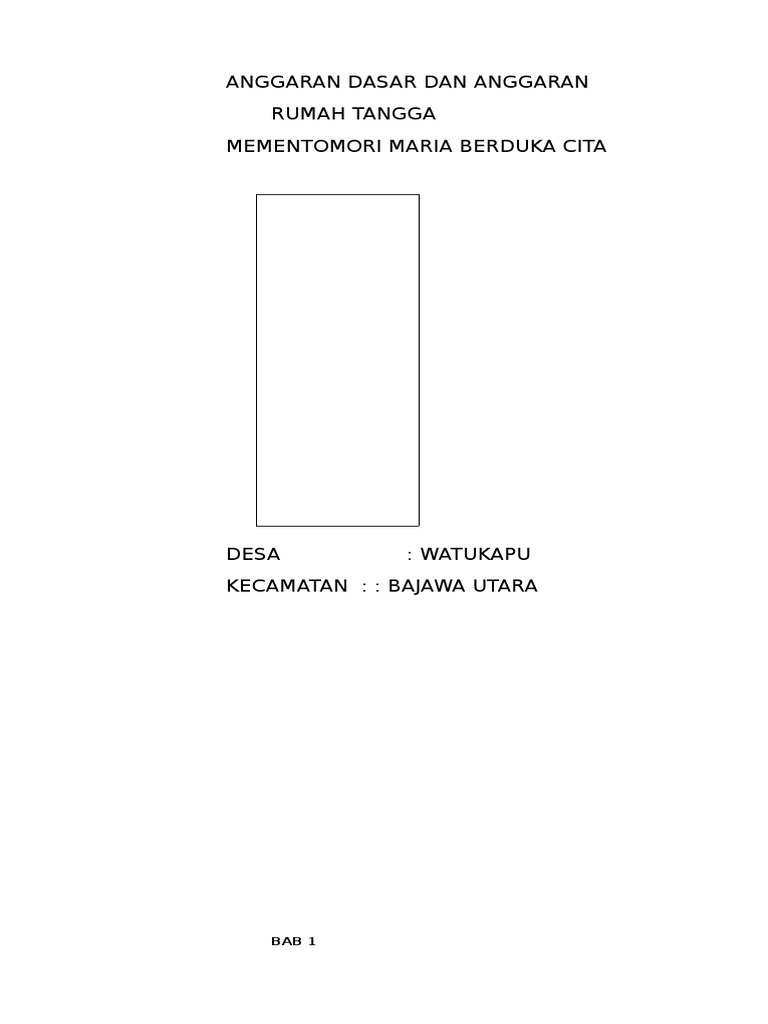 ANGGARAN DASAR DAN ANGGARAN RUMAH TANGGA

MEMENTOMORI MARIA BERDUKA CITA

DESA : WATUKAPU

KECAMATAN : : BAJAWA UTARA

BAB 1